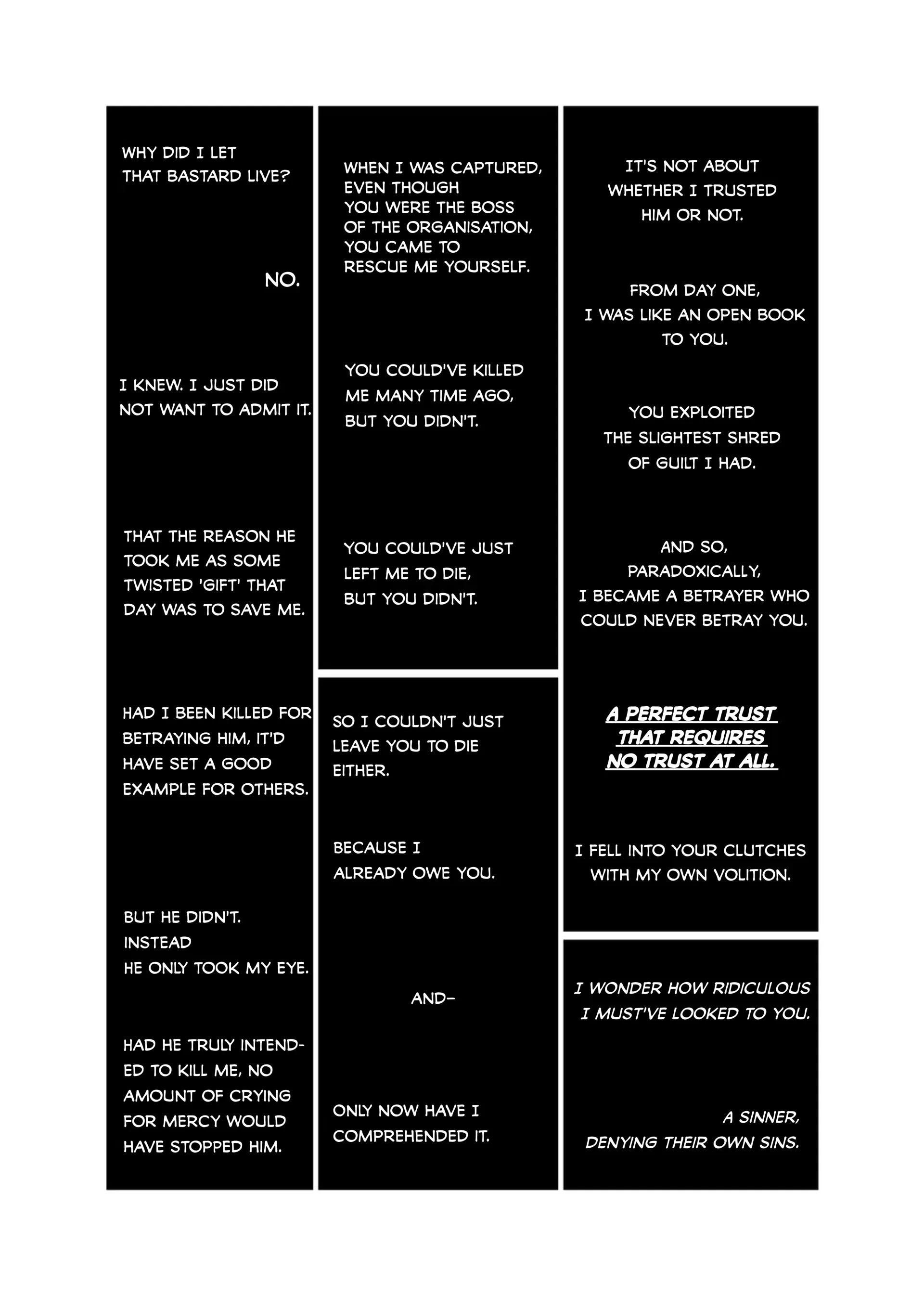 WHY DID I LET THAT BASTARD LIVE?

NO.

I KNEW. I JUST DID NOT WANT TO ADMIT IT.

THAT THE REASON HE TOOK ME AS SOME TWISTED 'GIFT' THAT DAY WAS TO SAVE ME.

HAD I BEEN KILLED FOR BETRAYING HIM, IT'D HAVE SET A GOOD EXAMPLE FOR OTHERS.

BUT HE DIDN'T. INSTEAD HE ONLY TOOK MY EYE.

HAD HE TRULY INTENDED TO KILL ME, NO AMOUNT OF CRYING FOR MERCY WOULD HAVE STOPPED HIM.

WHEN I WAS CAPTURED, EVEN THOUGH YOU WERE THE BOSS OF THE ORGANISATION, YOU CAME TO RESCUE ME YOURSELF.

YOU COULD'VE KILLED ME MANY TIME AGO, BUT YOU DIDN'T.

YOU COULD'VE JUST LEFT ME TO DIE, BUT YOU DIDN'T.

SO I COULDN'T JUST LEAVE YOU TO DIE EITHER.

BECAUSE I ALREADY OWE YOU.

AND-

ONLY NOW HAVE I COMPREHENDED IT.

IT'S NOT ABOUT WHETHER I TRUSTED HIM OR NOT.

FROM DAY ONE, I WAS LIKE AN OPEN BOOK TO YOU.

YOU EXPLOITED THE SLIGHTEST SHRED OF GUILT I HAD.

AND SO, PARADOXICALLY, I BECAME A BETRAYER WHO COULD NEVER BETRAY YOU.

A PERFECT TRUST THAT REQUIRES NO TRUST AT ALL.

I FELL INTO YOUR CLUTCHES WITH MY OWN VOLITION.

I WONDER HOW RIDICULOUS I MUST'VE LOOKED TO YOU.

A SINNER, DENYING THEIR OWN SINS.